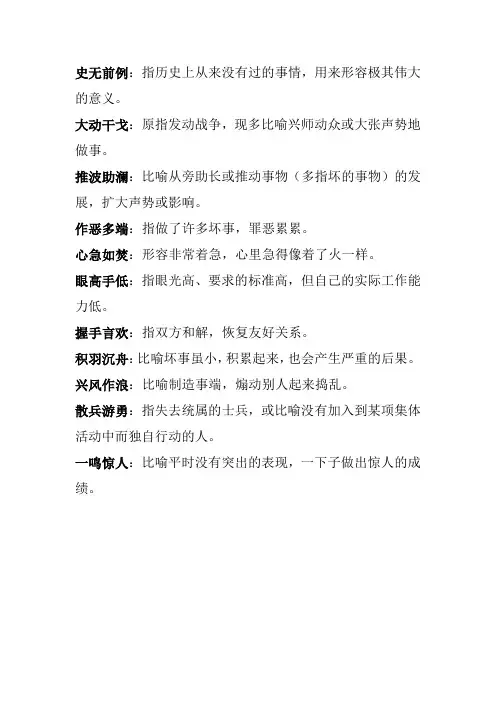 史无前例：指历史上从来没有过的事情，用来形容极其伟大的意义。

大动干戈：原指发动战争，现多比喻兴师动众或大张声势地做事。

推波助澜：比喻从旁助长或推动事物（多指坏的事物）的发展，扩大声势或影响。

作恶多端：指做了许多坏事，罪恶累累。

心急如焚：形容非常着急，心里急得像着了火一样。

眼高手低：指眼光高、要求的标准高，但自己的实际工作能力低。

握手言欢：指双方和解，恢复友好关系。

积羽沉舟：比喻坏事虽小，积累起来，也会产生严重的后果。

兴风作浪：比喻制造事端，煽动别人起来捣乱。

散兵游勇：指失去统属的士兵，或比喻没有加入到某项集体活动中而独自行动的人。

一鸣惊人：比喻平时没有突出的表现，一下子做出惊人的成绩。